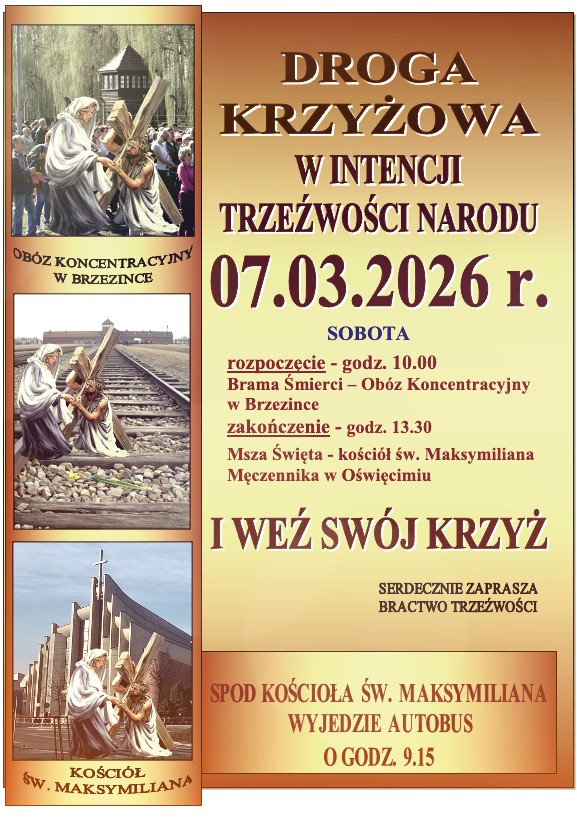 OBÓZ KONCENTRACYJNY
W BRZEZINCE

KOŚCIÓŁ
ŚW. MAKSYMILIANA

DROGA
KRZYŻOWA
W INTENCJI
TRZEŹWOŚCI NARODU
07.03.2026 r.

SOBOTA

rozpoczęcie - godz. 10.00
Brama Śmierci – Obóz Koncentracyjny w Brzezince
zakończenie - godz. 13.30
Msza Święta - kościół św. Maksymiliana Męczennika w Oświęcimiu

I WEŹ SWÓJ KRZYŻ

SERDECZNIE ZAPRASZA
BRACTWO TRZEŹWOŚCI

SPOD KOŚCIOŁA ŚW. MAKSYMILIANA
WYJEDZIE AUTOBUS
O GODZ. 9.15